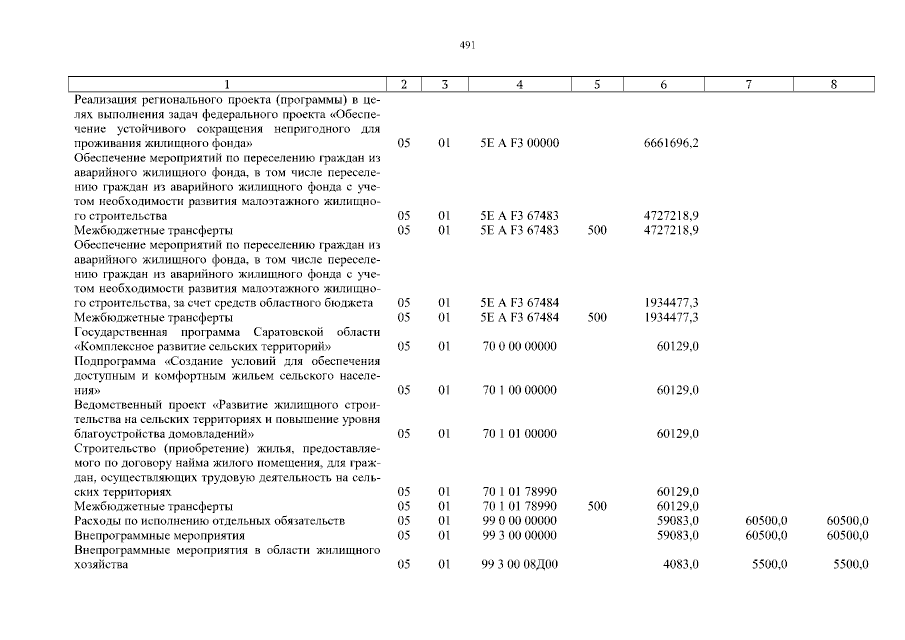 491

| 1 | 2 | 3 | 4 | 5 | 6 | 7 | 8 |
|---|---|---|---|---|---|---|---|
| Реализация регионального проекта (программы) в целях выполнения задач федерального проекта «Обеспечение устойчивого сокращения непригодного для проживания жилищного фонда» | 05 | 01 | 5Е А F3 00000 | | 6661696,2 | | |
| Обеспечение мероприятий по переселению граждан из аварийного жилищного фонда, в том числе переселению граждан из аварийного жилищного фонда с учетом необходимости развития малоэтажного жилищного строительства | 05 | 01 | 5Е А F3 67483 | | 4727218,9 | | |
| Межбюджетные трансферты | 05 | 01 | 5Е А F3 67483 | 500 | 4727218,9 | | |
| Обеспечение мероприятий по переселению граждан из аварийного жилищного фонда, в том числе переселению граждан из аварийного жилищного фонда с учетом необходимости развития малоэтажного жилищного строительства, за счет средств областного бюджета | 05 | 01 | 5Е А F3 67484 | | 1934477,3 | | |
| Межбюджетные трансферты | 05 | 01 | 5Е А F3 67484 | 500 | 1934477,3 | | |
| Государственная программа Саратовской области «Комплексное развитие сельских территорий» | 05 | 01 | 70 0 00 00000 | | 60129,0 | | |
| Подпрограмма «Создание условий для обеспечения доступным и комфортным жильем сельского населения» | 05 | 01 | 70 1 00 00000 | | 60129,0 | | |
| Ведомственный проект «Развитие жилищного строительства на сельских территориях и повышение уровня благоустройства домовладений» | 05 | 01 | 70 1 01 00000 | | 60129,0 | | |
| Строительство (приобретение) жилья, предоставляемого по договору найма жилого помещения, для граждан, осуществляющих трудовую деятельность на сельских территориях | 05 | 01 | 70 1 01 78990 | | 60129,0 | | |
| Межбюджетные трансферты | 05 | 01 | 70 1 01 78990 | 500 | 60129,0 | | |
| Расходы по исполнению отдельных обязательств | 05 | 01 | 99 0 00 00000 | | 59083,0 | 60500,0 | 60500,0 |
| Внепрограммные мероприятия | 05 | 01 | 99 3 00 00000 | | 59083,0 | 60500,0 | 60500,0 |
| Внепрограммные мероприятия в области жилищного хозяйства | 05 | 01 | 99 3 00 08Д00 | | 4083,0 | 5500,0 | 5500,0 |